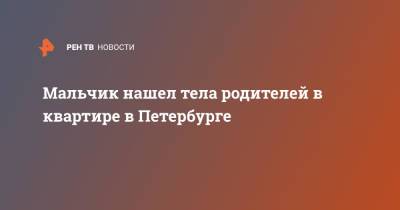 РЕН ТВ НОВОСТИ

Мальчик нашел тела родителей в квартире в Петербурге